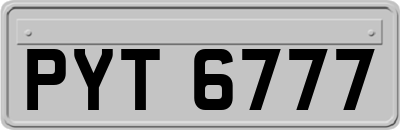 PYT 6777